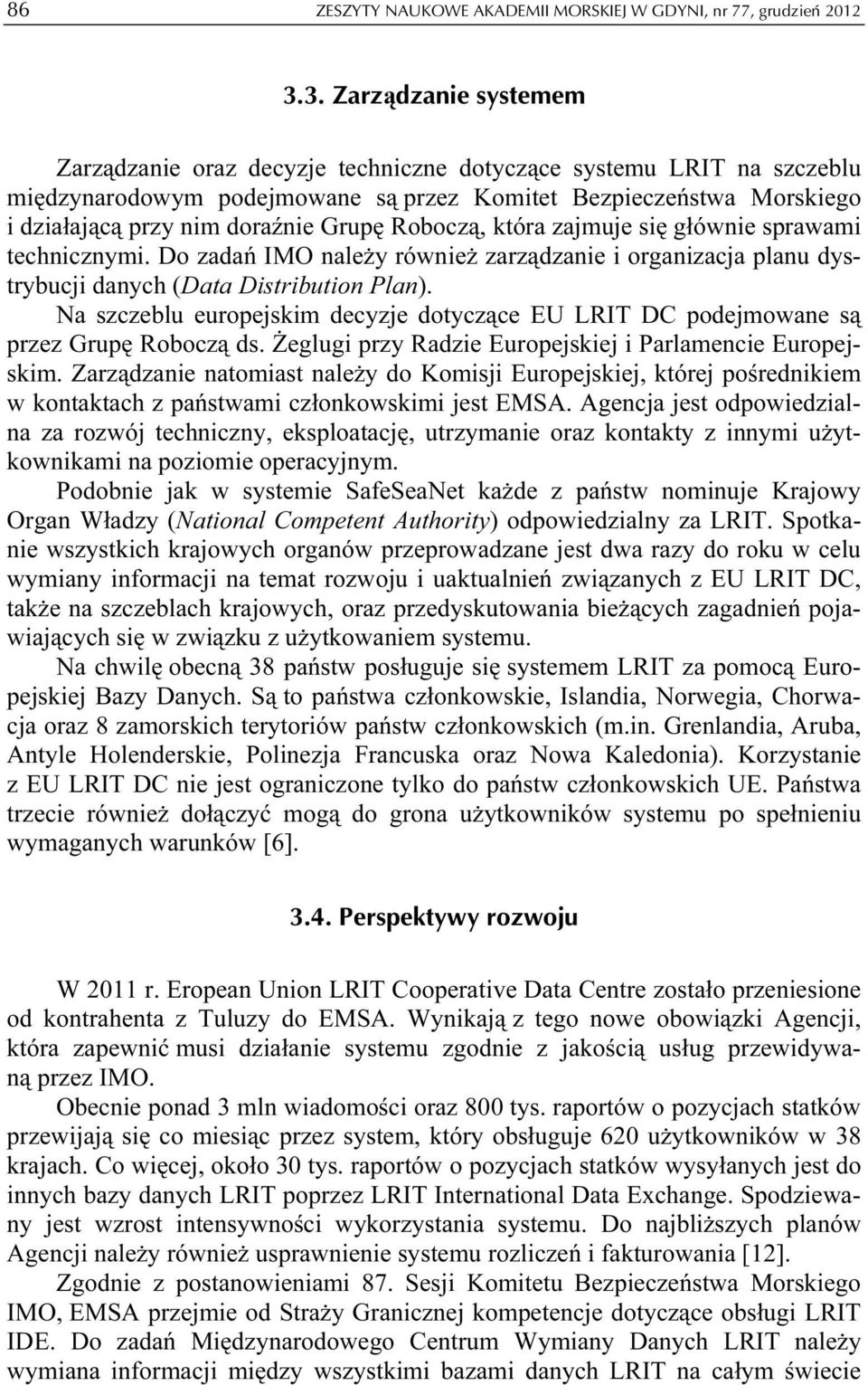 86 ZESZYTY NAUKOWE AKADEMII MORSKIEJ W GDYNI, nr 77, grudzień 2012

3.3. Zarządzanie systemem

Zarządzanie oraz decyzje techniczne dotyczące systemu LRIT na szczeblu międzynarodowym podejmowane są przez Komitet Bezpieczeństwa Morskiego i działającą przy nim doraźnie Grupę Roboczą, która zajmuje się głównie sprawami technicznymi. Do zadań IMO należy również zarządzanie i organizacja planu dystrybucji danych (Data Distribution Plan).

Na szczeblu europejskim decyzje dotyczące EU LRIT DC podejmowane są przez Grupę Roboczą ds. Żeglugi przy Radzie Europejskiej i Parlamencie Europejskim. Zarządzanie natomiast należy do Komisji Europejskiej, której pośrednikiem w kontaktach z państwami członkowskimi jest EMSA. Agencja jest odpowiedzialna za rozwój techniczny, eksploatację, utrzymanie oraz kontakty z innymi użytkownikami na poziomie operacyjnym.

Podobnie jak w systemie SafeSeaNet każde z państw nominuje Krajowy Organ Władzy (National Competent Authority) odpowiedzialny za LRIT. Spotkanie wszystkich krajowych organów przeprowadzane jest dwa razy do roku w celu wymiany informacji na temat rozwoju i uaktualnień związanych z EU LRIT DC, także na szczeblach krajowych, oraz przedyskutowania bieżących zagadnień pojawiających się w związku z użytkowaniem systemu.

Na chwilę obecną 38 państw posługuje się systemem LRIT za pomocą Europejskiej Bazy Danych. Są to państwa członkowskie, Islandia, Norwegia, Chorwacja oraz 8 zamorskich terytoriów państw członkowskich (m.in. Grenlandia, Aruba, Antyle Holenderskie, Polinezja Francuska oraz Nowa Kaledonia). Korzystanie z EU LRIT DC nie jest ograniczone tylko do państw członkowskich UE. Państwa trzecie również dołączyć mogą do grona użytkowników systemu po spełnieniu wymaganych warunków [6].

3.4. Perspektywy rozwoju

W 2011 r. Eropean Union LRIT Cooperative Data Centre zostało przeniesione od kontrahenta z Tuluzy do EMSA. Wynikają z tego nowe obowiązki Agencji, która zapewnić musi działanie systemu zgodnie z jakością usług przewidywaną przez IMO.

Obecnie ponad 3 mln wiadomości oraz 800 tys. raportów o pozycjach statków przewijają się co miesiąc przez system, który obsługuje 620 użytkowników w 38 krajach. Co więcej, około 30 tys. raportów o pozycjach statków wysyłanych jest do innych bazy danych LRIT poprzez LRIT International Data Exchange. Spodziewany jest wzrost intensywności wykorzystania systemu. Do najbliższych planów Agencji należy również usprawnienie systemu rozliczeń i fakturowania [12].

Zgodnie z postanowieniami 87. Sesji Komitetu Bezpieczeństwa Morskiego IMO, EMSA przejmie od Straży Granicznej kompetencje dotyczące obsługi LRIT IDE. Do zadań Międzynarodowego Centrum Wymiany Danych LRIT należy wymiana informacji między wszystkimi bazami danych LRIT na całym świecie